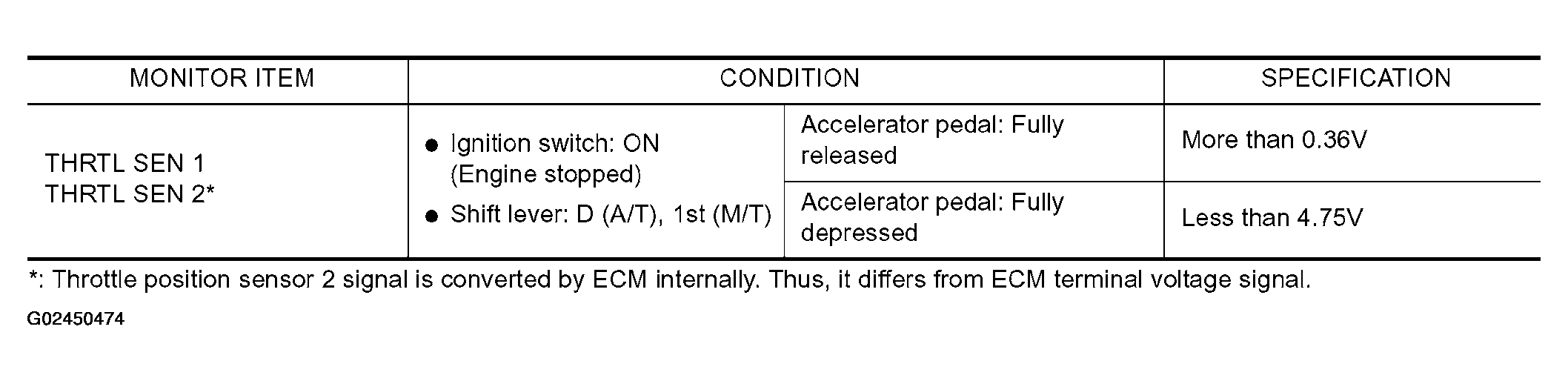 | MONITOR ITEM | CONDITION | | SPECIFICATION |
|---|---|---|---|
| THRTL SEN 1 THRTL SEN 2* | • Ignition switch: ON (Engine stopped) • Shift lever: D (A/T), 1st (M/T) | Accelerator pedal: Fully released | More than 0.36V |
| | | Accelerator pedal: Fully depressed | Less than 4.75V |

*: Throttle position sensor 2 signal is converted by ECM internally. Thus, it differs from ECM terminal voltage signal.

G02450474